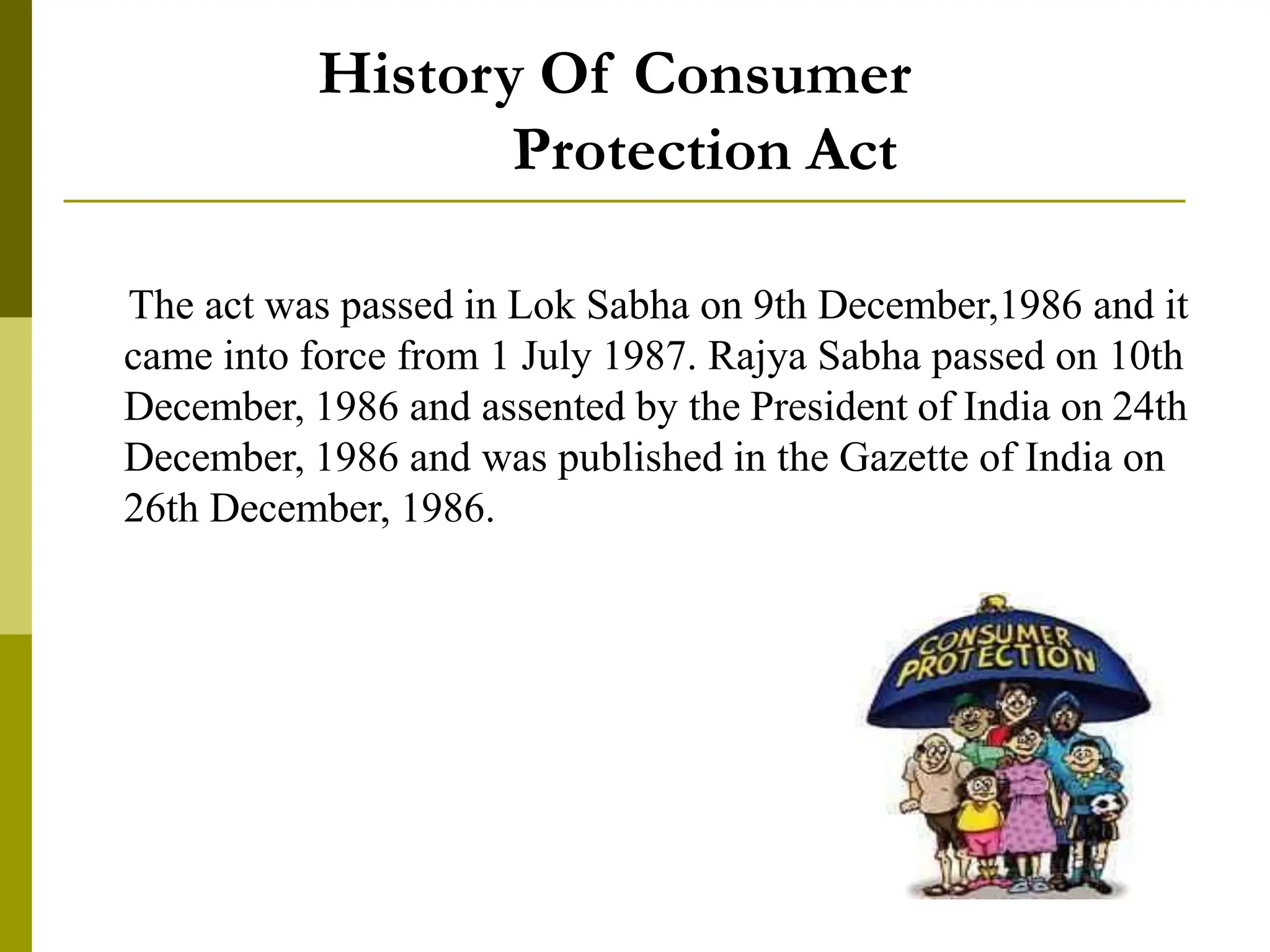 History Of Consumer Protection Act

The act was passed in Lok Sabha on 9th December,1986 and it came into force from 1 July 1987. Rajya Sabha passed on 10th December, 1986 and assented by the President of India on 24th December, 1986 and was published in the Gazette of India on 26th December, 1986.

CONSUMER PROTECTION